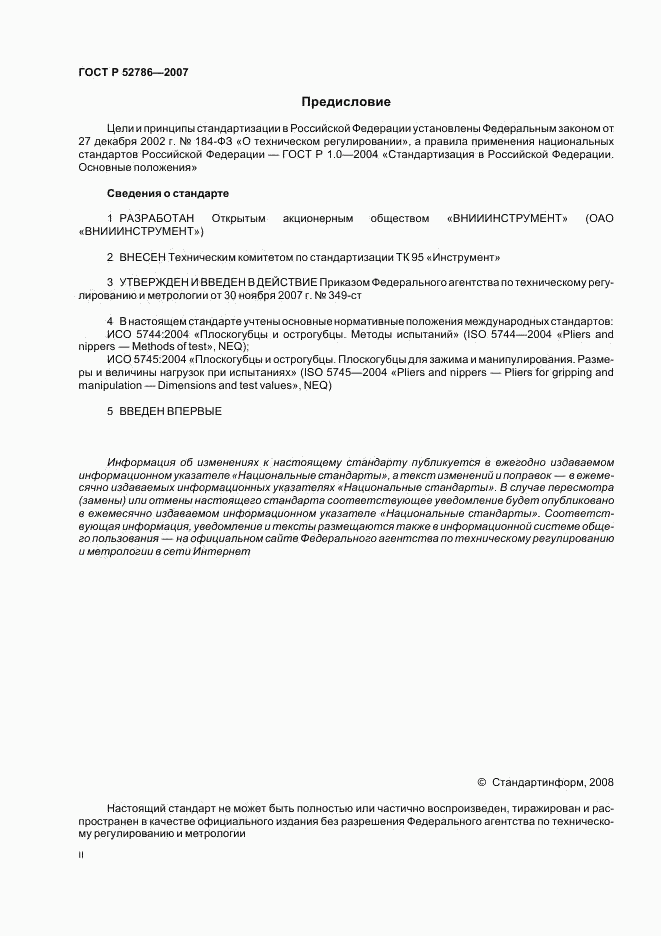 ГОСТ Р 52786—2007

Предисловие

Цели и принципы стандартизации в Российской Федерации установлены Федеральным законом от 27 декабря 2002 г. № 184-ФЗ «О техническом регулировании», а правила применения национальных стандартов Российской Федерации — ГОСТ Р 1.0—2004 «Стандартизация в Российской Федерации. Основные положения»

Сведения о стандарте

1 РАЗРАБОТАН Открытым акционерным обществом «ВНИИИНСТРУМЕНТ» (ОАО «ВНИИИНСТРУМЕНТ»)

2 ВНЕСЕН Техническим комитетом по стандартизации ТК 95 «Инструмент»

3 УТВЕРЖДЕН И ВВЕДЕН В ДЕЙСТВИЕ Приказом Федерального агентства по техническому регулированию и метрологии от 30 ноября 2007 г. № 349-ст

4 В настоящем стандарте учтены основные нормативные положения международных стандартов:
ИСО 5744:2004 «Плоскогубцы и острогубцы. Методы испытаний» (ISO 5744—2004 «Pliers and nippers — Methods of test», NEQ);
ИСО 5745:2004 «Плоскогубцы и острогубцы. Плоскогубцы для зажима и манипулирования. Размеры и величины нагрузок при испытаниях» (ISO 5745—2004 «Pliers and nippers — Pliers for gripping and manipulation — Dimensions and test values», NEQ)

5 ВВЕДЕН ВПЕРВЫЕ

Информация об изменениях к настоящему стандарту публикуется в ежегодно издаваемом информационном указателе «Национальные стандарты», а текст изменений и поправок — в ежемесячно издаваемых информационных указателях «Национальные стандарты». В случае пересмотра (замены) или отмены настоящего стандарта соответствующее уведомление будет опубликовано в ежемесячно издаваемом информационном указателе «Национальные стандарты». Соответствующая информация, уведомление и тексты размещаются также в информационной системе общего пользования — на официальном сайте Федерального агентства по техническому регулированию и метрологии в сети Интернет

© Стандартинформ, 2008

Настоящий стандарт не может быть полностью или частично воспроизведен, тиражирован и распространен в качестве официального издания без разрешения Федерального агентства по техническому регулированию и метрологии

II